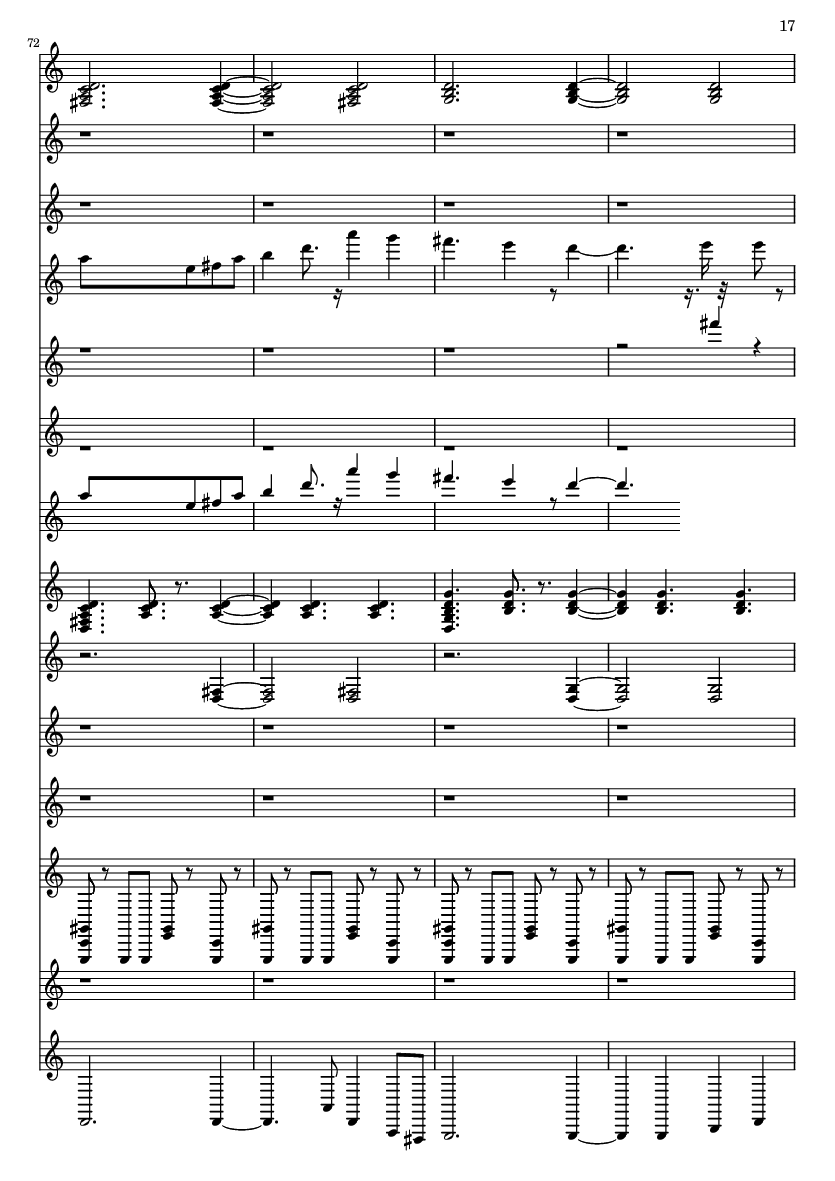 17

72